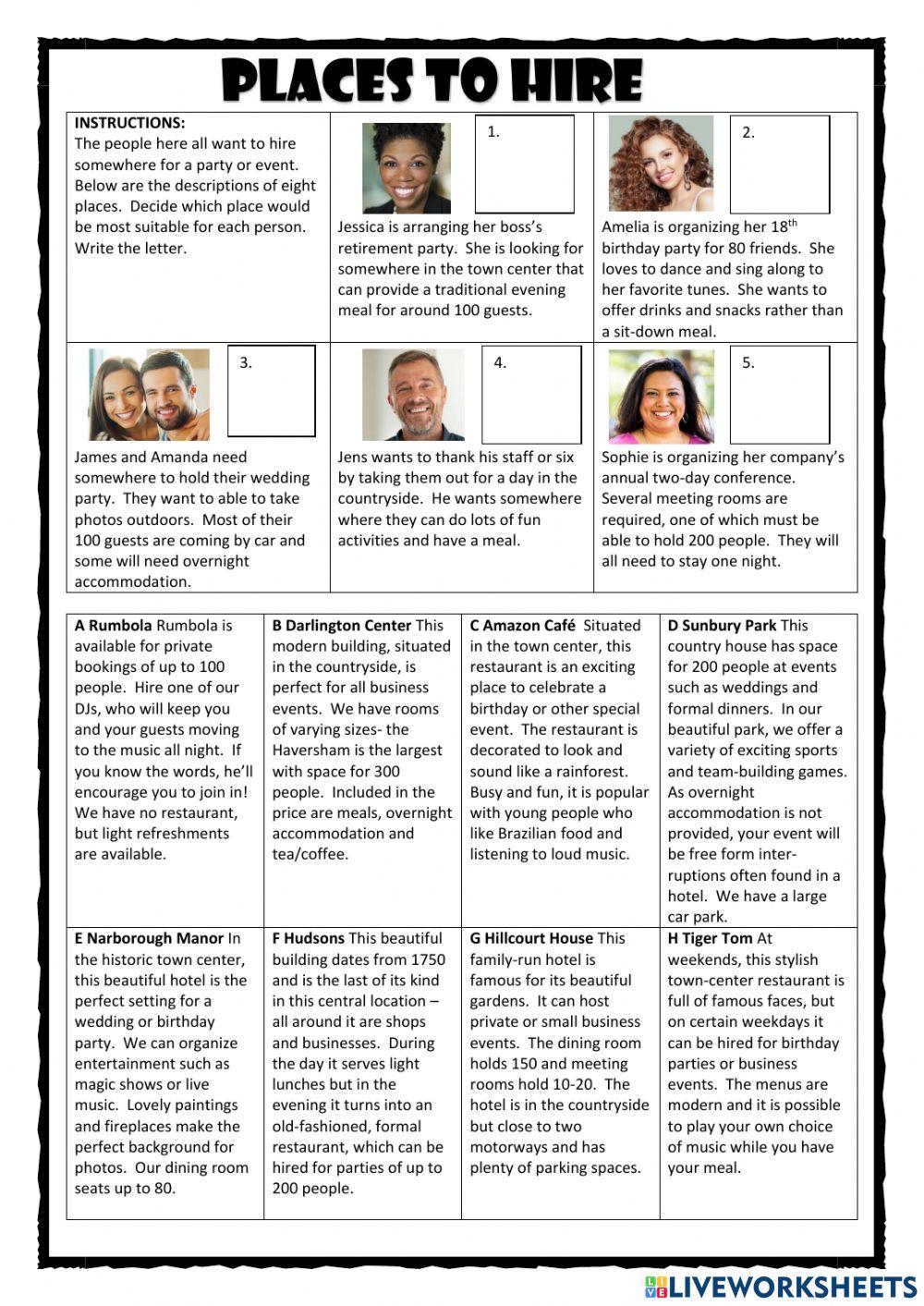 PLACES TO HIRE

| INSTRUCTIONS: The people here all want to hire somewhere for a party or event. Below are the descriptions of eight places. Decide which place would be most suitable for each person. Write the letter. | 1. Jessica is arranging her boss's retirement party. She is looking for somewhere in the town center that can provide a traditional evening meal for around 100 guests. | 2. Amelia is organizing her 18$^{th}$ birthday party for 80 friends. She loves to dance and sing along to her favorite tunes. She wants to offer drinks and snacks rather than a sit-down meal. |
|---|---|---|
| 3. James and Amanda need somewhere to hold their wedding party. They want to able to take photos outdoors. Most of their 100 guests are coming by car and some will need overnight accommodation. | 4. Jens wants to thank his staff or six by taking them out for a day in the countryside. He wants somewhere where they can do lots of fun activities and have a meal. | 5. Sophie is organizing her company's annual two-day conference. Several meeting rooms are required, one of which must be able to hold 200 people. They will all need to stay one night. |

| A Rumbola Rumbola is available for private bookings of up to 100 people. Hire one of our DJs, who will keep you and your guests moving to the music all night. If you know the words, he'll encourage you to join in! We have no restaurant, but light refreshments are available. | B Darlington Center This modern building, situated in the countryside, is perfect for all business events. We have rooms of varying sizes- the Haversham is the largest with space for 300 people. Included in the price are meals, overnight accommodation and tea/coffee. | C Amazon Café Situated in the town center, this restaurant is an exciting place to celebrate a birthday or other special event. The restaurant is decorated to look and sound like a rainforest. Busy and fun, it is popular with young people who like Brazilian food and listening to loud music. | D Sunbury Park This country house has space for 200 people at events such as weddings and formal dinners. In our beautiful park, we offer a variety of exciting sports and team-building games. As overnight accommodation is not provided, your event will be free form interruptions often found in a hotel. We have a large car park. |
|---|---|---|---|
| E Narborough Manor In the historic town center, this beautiful hotel is the perfect setting for a wedding or birthday party. We can organize entertainment such as magic shows or live music. Lovely paintings and fireplaces make the perfect background for photos. Our dining room seats up to 80. | F Hudsons This beautiful building dates from 1750 and is the last of its kind in this central location – all around it are shops and businesses. During the day it serves light lunches but in the evening it turns into an old-fashioned, formal restaurant, which can be hired for parties of up to 200 people. | G Hillcourt House This family-run hotel is famous for its beautiful gardens. It can host private or small business events. The dining room holds 150 and meeting rooms hold 10-20. The hotel is in the countryside but close to two motorways and has plenty of parking spaces. | H Tiger Tom At weekends, this stylish town-center restaurant is full of famous faces, but on certain weekdays it can be hired for birthday parties or business events. The menus are modern and it is possible to play your own choice of music while you have your meal. |

LIVEWORKSHEETS